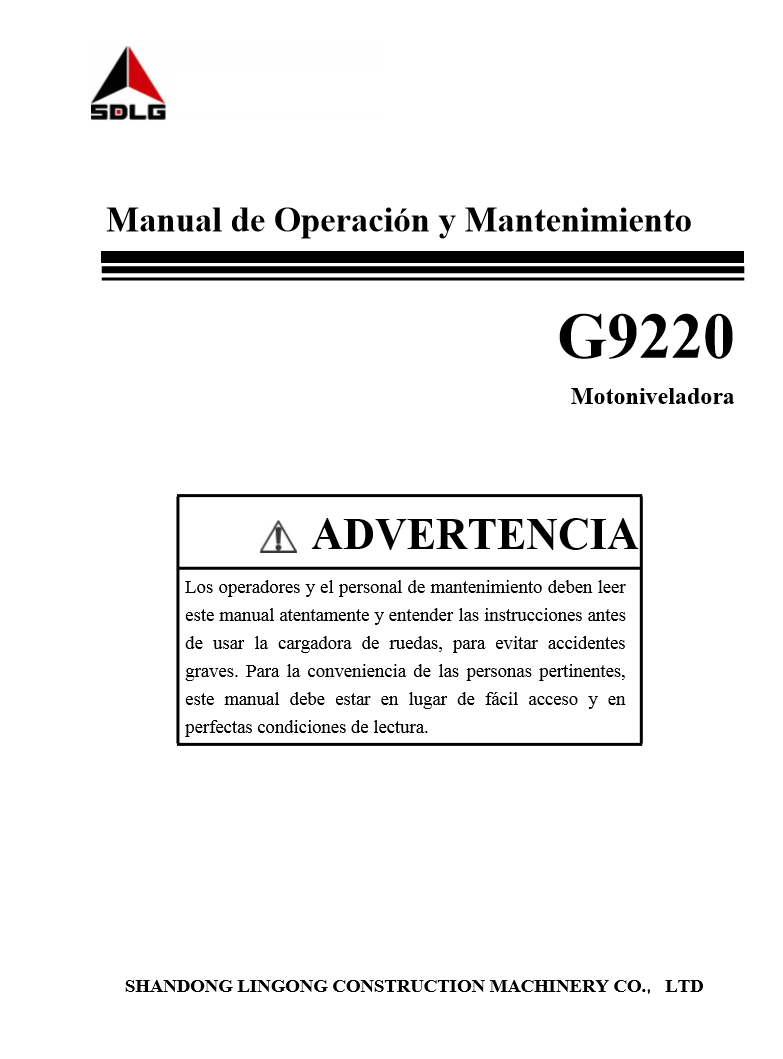 SDLG

Manual de Operación y Mantenimiento

G9220

Motoniveladora

ADVERTENCIA

Los operadores y el personal de mantenimiento deben leer este manual atentamente y entender las instrucciones antes de usar la cargadora de ruedas, para evitar accidentes graves. Para la conveniencia de las personas pertinentes, este manual debe estar en lugar de fácil acceso y en perfectas condiciones de lectura.

SHANDONG LINGONG CONSTRUCTION MACHINERY CO., LTD